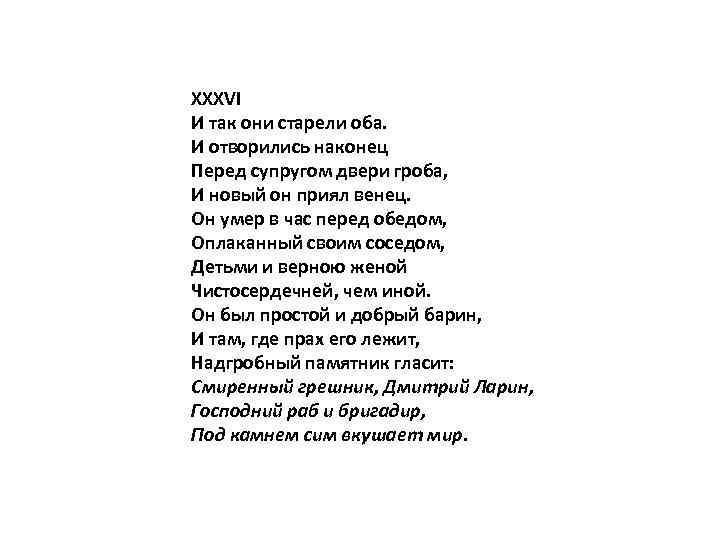 XXXVI
И так они старели оба.
И отворились наконец
Перед супругом двери гроба,
И новый он приял венец.
Он умер в час перед обедом,
Оплаканный своим соседом,
Детьми и верною женой
Чистосердечней, чем иной.
Он был простой и добрый барин,
И там, где прах его лежит,
Надгробный памятник гласит:
Смиренный грешник, Дмитрий Ларин,
Господний раб и бригадир,
Под камнем сим вкушает мир.